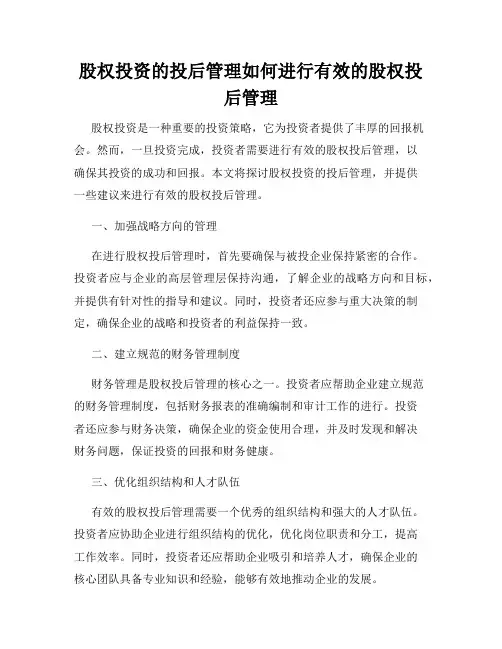 股权投资的投后管理如何进行有效的股权投后管理

股权投资是一种重要的投资策略，它为投资者提供了丰厚的回报机会。然而，一旦投资完成，投资者需要进行有效的股权投后管理，以确保其投资的成功和回报。本文将探讨股权投资的投后管理，并提供一些建议来进行有效的股权投后管理。

一、加强战略方向的管理

在进行股权投后管理时，首先要确保与被投企业保持紧密的合作。投资者应与企业的高层管理层保持沟通，了解企业的战略方向和目标，并提供有针对性的指导和建议。同时，投资者还应参与重大决策的制定，确保企业的战略和投资者的利益保持一致。

二、建立规范的财务管理制度

财务管理是股权投后管理的核心之一。投资者应帮助企业建立规范的财务管理制度，包括财务报表的准确编制和审计工作的进行。投资者还应参与财务决策，确保企业的资金使用合理，并及时发现和解决财务问题，保证投资的回报和财务健康。

三、优化组织结构和人才队伍

有效的股权投后管理需要一个优秀的组织结构和强大的人才队伍。投资者应协助企业进行组织结构的优化，优化岗位职责和分工，提高工作效率。同时，投资者还应帮助企业吸引和培养人才，确保企业的核心团队具备专业知识和经验，能够有效地推动企业的发展。